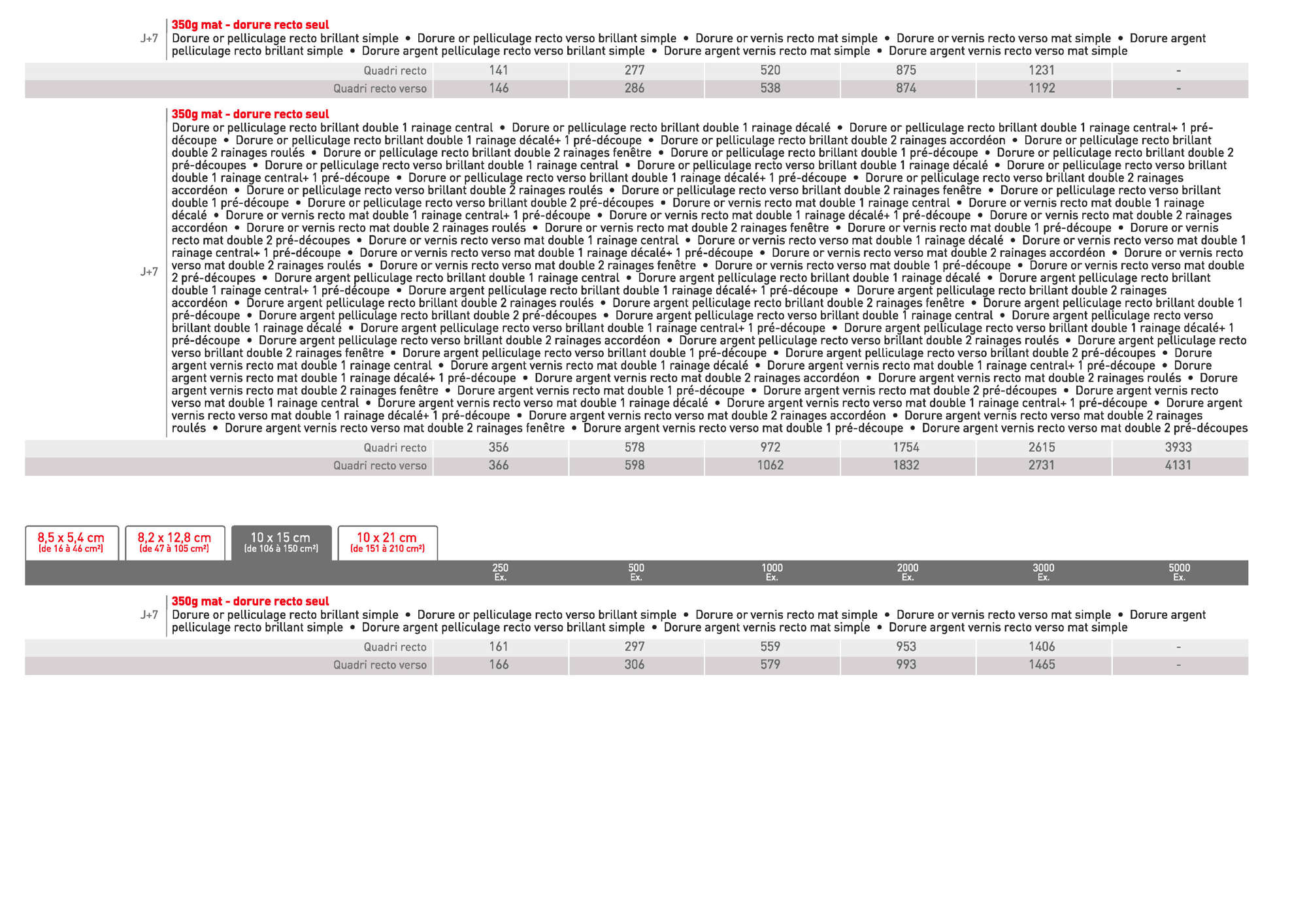 J+7

350g mat - dorure recto seul

Dorure or pelliculage recto brillant simple • Dorure or pelliculage recto verso brillant simple • Dorure or vernis recto mat simple • Dorure or vernis recto verso mat simple • Dorure argent pelliculage recto brillant simple • Dorure argent pelliculage recto verso brillant simple • Dorure argent vernis recto mat simple • Dorure argent vernis recto verso mat simple

| Quadri recto | 141 | 277 | 520 | 875 | 1231 | - |
|---|---|---|---|---|---|---|
| Quadri recto verso | 146 | 286 | 538 | 874 | 1192 | - |

J+7

350g mat - dorure recto seul

Dorure or pelliculage recto brillant double 1 rainage central • Dorure or pelliculage recto brillant double 1 rainage décalé • Dorure or pelliculage recto brillant double 1 rainage central+ 1 pré-découpe • Dorure or pelliculage recto brillant double 1 rainage décalé+ 1 pré-découpe • Dorure or pelliculage recto brillant double 2 rainages accordéon • Dorure or pelliculage recto brillant double 2 rainages roulés • Dorure or pelliculage recto brillant double 2 rainages fenêtre • Dorure or pelliculage recto brillant double 1 pré-découpe • Dorure or pelliculage recto brillant double 2 pré-découpes • Dorure or pelliculage recto verso brillant double 1 rainage central • Dorure or pelliculage recto verso brillant double 1 rainage décalé • Dorure or pelliculage recto verso brillant double 1 rainage central+ 1 pré-découpe • Dorure or pelliculage recto verso brillant double 1 rainage décalé+ 1 pré-découpe • Dorure or pelliculage recto verso brillant double 2 rainages accordéon • Dorure or pelliculage recto verso brillant double 2 rainages roulés • Dorure or pelliculage recto verso brillant double 2 rainages fenêtre • Dorure or pelliculage recto verso brillant double 1 pré-découpe • Dorure or pelliculage recto verso brillant double 2 pré-découpes • Dorure or vernis recto mat double 1 rainage central • Dorure or vernis recto mat double 1 rainage décalé • Dorure or vernis recto mat double 1 rainage central+ 1 pré-découpe • Dorure or vernis recto mat double 1 rainage décalé+ 1 pré-découpe • Dorure or vernis recto mat double 2 rainages accordéon • Dorure or vernis recto mat double 2 rainages roulés • Dorure or vernis recto mat double 2 rainages fenêtre • Dorure or vernis recto mat double 1 pré-découpe • Dorure or vernis recto mat double 2 pré-découpes • Dorure or vernis recto verso mat double 1 rainage central • Dorure or vernis recto verso mat double 1 rainage décalé • Dorure or vernis recto verso mat double 1 rainage central+ 1 pré-découpe • Dorure or vernis recto verso mat double 1 rainage décalé+ 1 pré-découpe • Dorure or vernis recto verso mat double 2 rainages accordéon • Dorure or vernis recto verso mat double 2 rainages roulés • Dorure or vernis recto verso mat double 2 rainages fenêtre • Dorure or vernis recto verso mat double 1 pré-découpe • Dorure or vernis recto verso mat double 2 pré-découpes • Dorure argent pelliculage recto brillant double 1 rainage central • Dorure argent pelliculage recto brillant double 1 rainage décalé • Dorure argent pelliculage recto brillant double 1 rainage central+ 1 pré-découpe • Dorure argent pelliculage recto brillant double 1 rainage décalé+ 1 pré-découpe • Dorure argent pelliculage recto brillant double 2 rainages accordéon • Dorure argent pelliculage recto brillant double 2 rainages roulés • Dorure argent pelliculage recto brillant double 2 rainages fenêtre • Dorure argent pelliculage recto brillant double 1 pré-découpe • Dorure argent pelliculage recto brillant double 2 pré-découpes • Dorure argent pelliculage recto verso brillant double 1 rainage central • Dorure argent pelliculage recto verso brillant double 1 rainage décalé • Dorure argent pelliculage recto verso brillant double 1 rainage central+ 1 pré-découpe • Dorure argent pelliculage recto verso brillant double 1 rainage décalé+ 1 pré-découpe • Dorure argent pelliculage recto verso brillant double 2 rainages accordéon • Dorure argent pelliculage recto verso brillant double 2 rainages roulés • Dorure argent pelliculage recto verso brillant double 2 rainages fenêtre • Dorure argent pelliculage recto verso brillant double 1 pré-découpe • Dorure argent pelliculage recto verso brillant double 2 pré-découpes • Dorure argent vernis recto mat double 1 rainage central • Dorure argent vernis recto mat double 1 rainage décalé • Dorure argent vernis recto mat double 1 rainage central+ 1 pré-découpe • Dorure argent vernis recto mat double 1 rainage décalé+ 1 pré-découpe • Dorure argent vernis recto mat double 2 rainages accordéon • Dorure argent vernis recto mat double 2 rainages roulés • Dorure argent vernis recto mat double 2 rainages fenêtre • Dorure argent vernis recto mat double 1 pré-découpe • Dorure argent vernis recto mat double 2 pré-découpes • Dorure argent vernis recto verso mat double 1 rainage central • Dorure argent vernis recto verso mat double 1 rainage décalé • Dorure argent vernis recto verso mat double 1 rainage central+ 1 pré-découpe • Dorure argent vernis recto verso mat double 1 rainage décalé+ 1 pré-découpe • Dorure argent vernis recto verso mat double 2 rainages accordéon • Dorure argent vernis recto verso mat double 2 rainages roulés • Dorure argent vernis recto verso mat double 2 rainages fenêtre • Dorure argent vernis recto verso mat double 1 pré-découpe • Dorure argent vernis recto verso mat double 2 pré-découpes

| Quadri recto | 356 | 578 | 972 | 1754 | 2615 | 3933 |
|---|---|---|---|---|---|---|
| Quadri recto verso | 366 | 598 | 1062 | 1832 | 2731 | 4131 |

8,5 x 5,4 cm
(de 16 à 46 cm²)

8,2 x 12,8 cm
(de 47 à 105 cm²)

10 x 15 cm
(de 106 à 150 cm²)

10 x 21 cm
(de 151 à 210 cm²)

250 Ex. 500 Ex. 1000 Ex. 2000 Ex. 3000 Ex. 5000 Ex.

J+7

350g mat - dorure recto seul

Dorure or pelliculage recto brillant simple • Dorure or pelliculage recto verso brillant simple • Dorure or vernis recto mat simple • Dorure or vernis recto verso mat simple • Dorure argent pelliculage recto brillant simple • Dorure argent pelliculage recto verso brillant simple • Dorure argent vernis recto mat simple • Dorure argent vernis recto verso mat simple

| Quadri recto | 161 | 297 | 559 | 953 | 1406 | - |
|---|---|---|---|---|---|---|
| Quadri recto verso | 166 | 306 | 579 | 993 | 1465 | - |